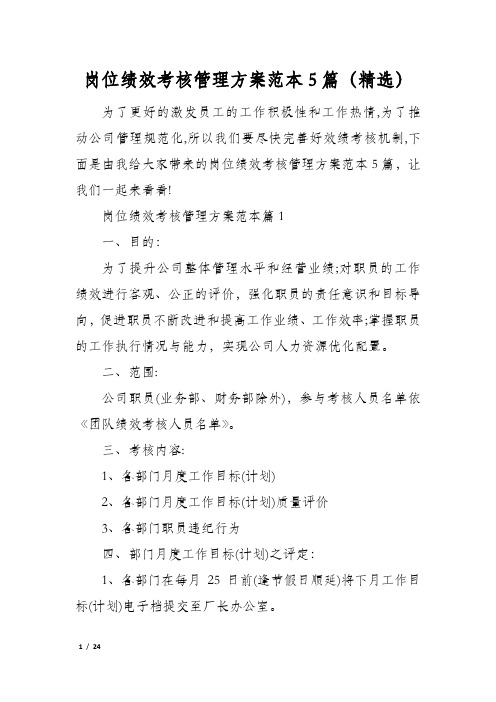 岗位绩效考核管理方案范本5篇（精选）

为了更好的激发员工的工作积极性和工作热情,为了推动公司管理规范化,所以我们要尽快完善好效绩考核机制,下面是由我给大家带来的岗位绩效考核管理方案范本5篇，让我们一起来看看!

岗位绩效考核管理方案范本篇1

一、目的:

为了提升公司整体管理水平和经营业绩;对职员的工作绩效进行客观、公正的评价，强化职员的责任意识和目标导向，促进职员不断改进和提高工作业绩、工作效率;掌握职员的工作执行情况与能力，实现公司人力资源优化配置。

二、范围:

公司职员(业务部、财务部除外)，参与考核人员名单依《团队绩效考核人员名单》。

三、考核内容:

1、各部门月度工作目标(计划)

2、各部门月度工作目标(计划)质量评价

3、各部门职员违纪行为

四、部门月度工作目标(计划)之评定:

1、各部门在每月 25 日前(逢节假日顺延)将下月工作目标(计划)电子档提交至厂长办公室。

1 / 24